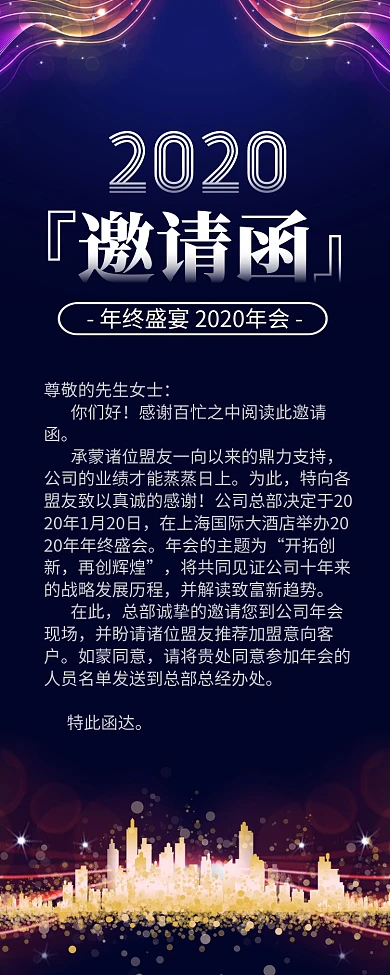 2020
『邀请函』

- 年终盛宴 2020年会 -

尊敬的先生女士：

你们好！感谢百忙之中阅读此邀请函。

承蒙诸位盟友一向以来的鼎力支持，公司的业绩才能蒸蒸日上。为此，特向各盟友致以真诚的感谢！公司总部决定于2020年1月20日，在上海国际大酒店举办2020年年终盛会。年会的主题为“开拓创新，再创辉煌”，将共同见证公司十年来的战略发展历程，并解读致富新趋势。

在此，总部诚挚的邀请您到公司年会现场，并盼请诸位盟友推荐加盟意向客户。如蒙同意，请将贵处同意参加年会的人员名单发送到总部总经办处。

特此函达。